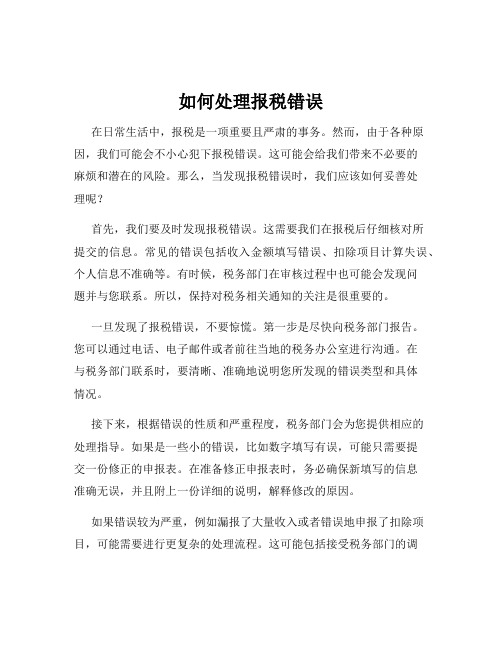 如何处理报税错误

在日常生活中，报税是一项重要且严肃的事务。然而，由于各种原因，我们可能会不小心犯下报税错误。这可能会给我们带来不必要的麻烦和潜在的风险。那么，当发现报税错误时，我们应该如何妥善处理呢？

首先，我们要及时发现报税错误。这需要我们在报税后仔细核对所提交的信息。常见的错误包括收入金额填写错误、扣除项目计算失误、个人信息不准确等。有时候，税务部门在审核过程中也可能会发现问题并与您联系。所以，保持对税务相关通知的关注是很重要的。

一旦发现了报税错误，不要惊慌。第一步是尽快向税务部门报告。您可以通过电话、电子邮件或者前往当地的税务办公室进行沟通。在与税务部门联系时，要清晰、准确地说明您所发现的错误类型和具体情况。

接下来，根据错误的性质和严重程度，税务部门会为您提供相应的处理指导。如果是一些小的错误，比如数字填写有误，可能只需要提交一份修正的申报表。在准备修正申报表时，务必确保新填写的信息准确无误，并且附上一份详细的说明，解释修改的原因。

如果错误较为严重，例如漏报了大量收入或者错误地申报了扣除项目，可能需要进行更复杂的处理流程。这可能包括接受税务部门的调